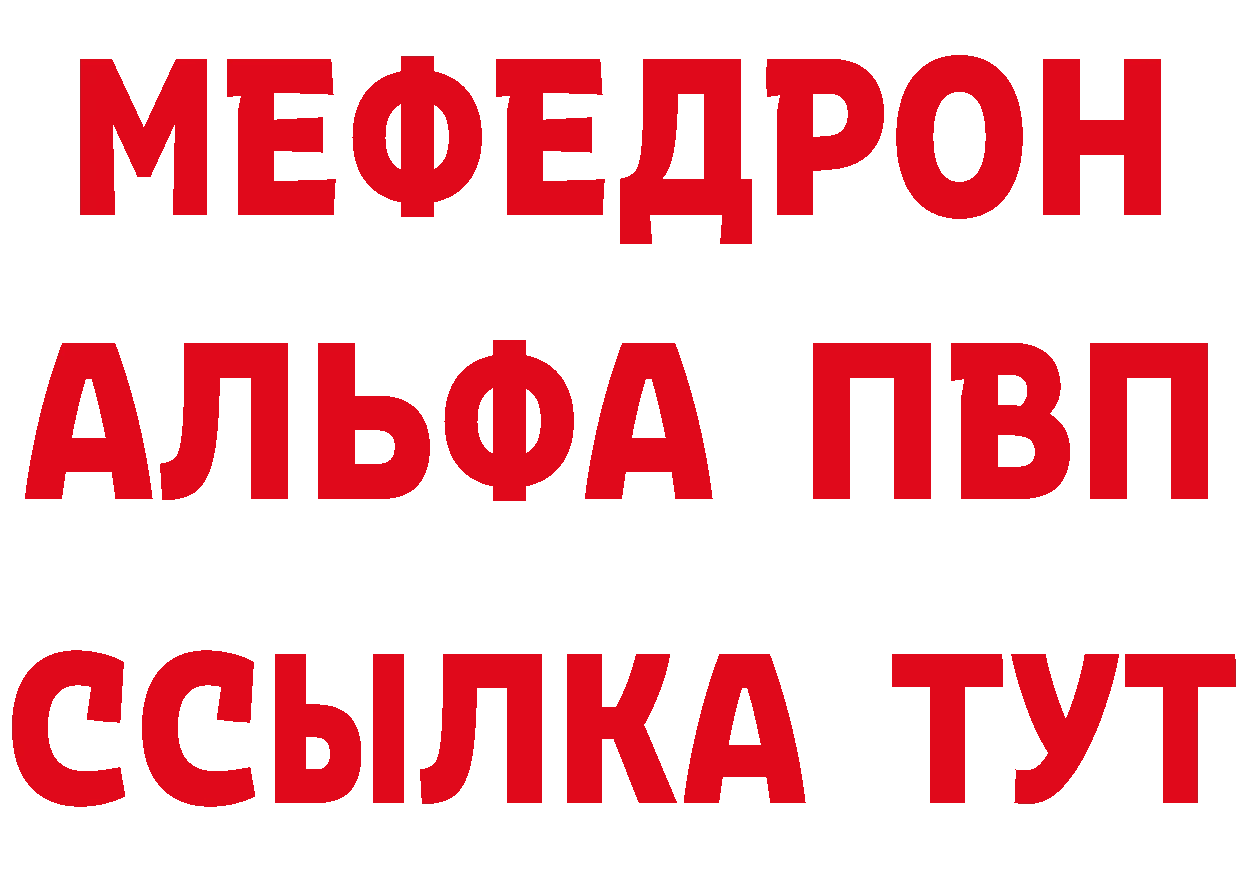 МЕФЕДРОН
АЛЬФА ПВП
ССЫЛКА ТУТ